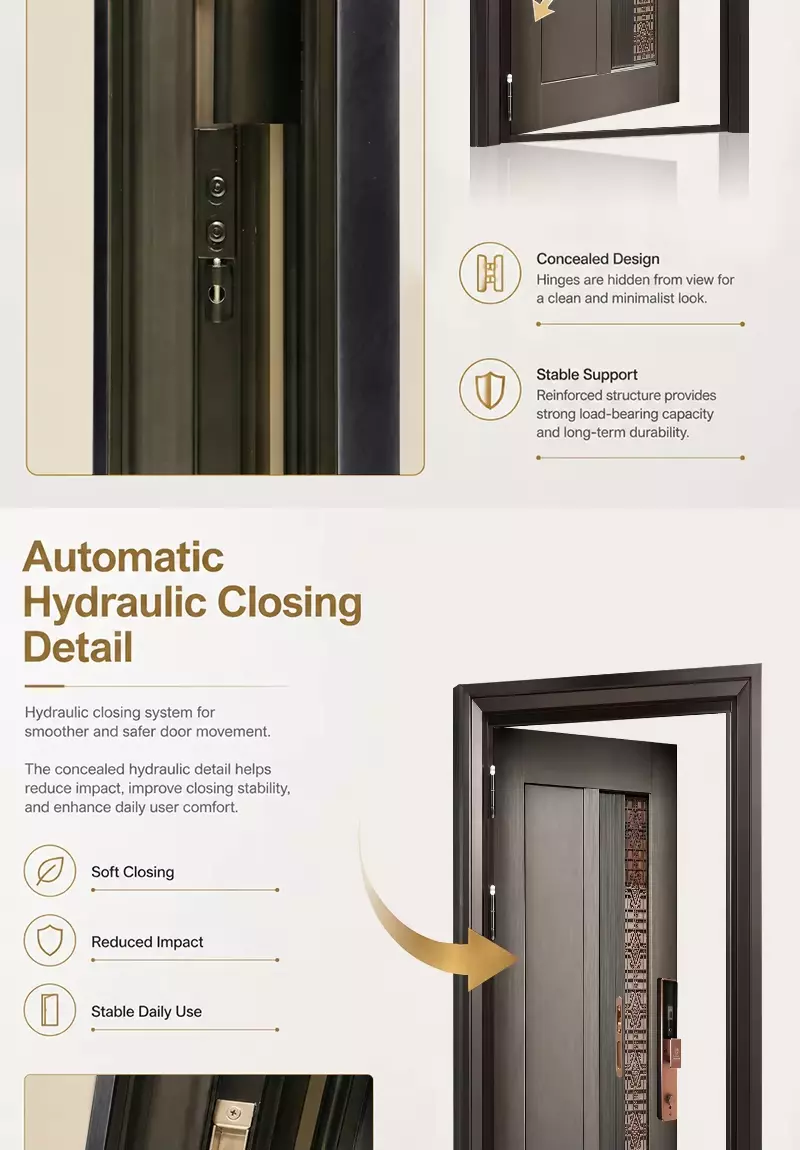 Concealed Design
Hinges are hidden from view for a clean and minimalist look.

Stable Support
Reinforced structure provides strong load-bearing capacity and long-term durability.

Automatic Hydraulic Closing Detail

Hydraulic closing system for smoother and safer door movement.

The concealed hydraulic detail helps reduce impact, improve closing stability, and enhance daily user comfort.

Soft Closing

Reduced Impact

Stable Daily Use